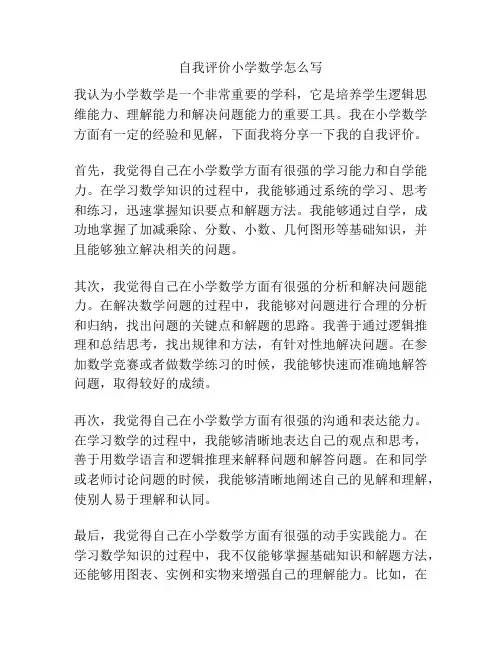 自我评价小学数学怎么写

我认为小学数学是一个非常重要的学科，它是培养学生逻辑思维能力、理解能力和解决问题能力的重要工具。我在小学数学方面有一定的经验和见解，下面我将分享一下我的自我评价。

首先，我觉得自己在小学数学方面有很强的学习能力和自学能力。在学习数学知识的过程中，我能够通过系统的学习、思考和练习，迅速掌握知识要点和解题方法。我能够通过自学，成功地掌握了加减乘除、分数、小数、几何图形等基础知识，并且能够独立解决相关的问题。

其次，我觉得自己在小学数学方面有很强的分析和解决问题能力。在解决数学问题的过程中，我能够对问题进行合理的分析和归纳，找出问题的关键点和解题的思路。我善于通过逻辑推理和总结思考，找出规律和方法，有针对性地解决问题。在参加数学竞赛或者做数学练习的时候，我能够快速而准确地解答问题，取得较好的成绩。

再次，我觉得自己在小学数学方面有很强的沟通和表达能力。在学习数学的过程中，我能够清晰地表达自己的观点和思考，善于用数学语言和逻辑推理来解释问题和解答问题。在和同学或老师讨论问题的时候，我能够清晰地阐述自己的见解和理解，使别人易于理解和认同。

最后，我觉得自己在小学数学方面有很强的动手实践能力。在学习数学知识的过程中，我不仅能够掌握基础知识和解题方法，还能够用图表、实例和实物来增强自己的理解能力。比如，在